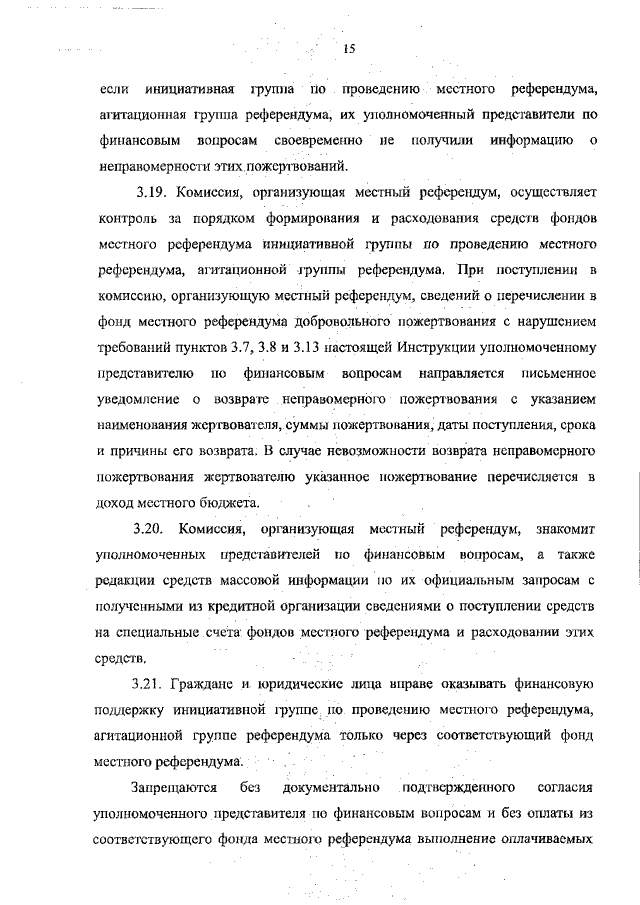 15

если инициативная группа по проведению местного референдума, агитационная группа референдума, их уполномоченный представители по финансовым вопросам своевременно не получили информацию о неправомерности этих пожертвований.

3.19. Комиссия, организующая местный референдум, осуществляет контроль за порядком формирования и расходования средств фондов местного референдума инициативной группы по проведению местного референдума, агитационной группы референдума. При поступлении в комиссию, организующую местный референдум, сведений о перечислении в фонд местного референдума добровольного пожертвования с нарушением требований пунктов 3.7, 3.8 и 3.13 настоящей Инструкции уполномоченному представителю по финансовым вопросам направляется письменное уведомление о возврате неправомерного пожертвования с указанием наименования жертвователя, суммы пожертвования, даты поступления, срока и причины его возврата. В случае невозможности возврата неправомерного пожертвования жертвователю указанное пожертвование перечисляется в доход местного бюджета.

3.20. Комиссия, организующая местный референдум, знакомит уполномоченных представителей по финансовым вопросам, а также редакции средств массовой информации по их официальным запросам с полученными из кредитной организации сведениями о поступлении средств на специальные счета фондов местного референдума и расходовании этих средств.

3.21. Граждане и юридические лица вправе оказывать финансовую поддержку инициативной группе по проведению местного референдума, агитационной группе референдума только через соответствующий фонд местного референдума.

Запрещаются без документально подтвержденного согласия уполномоченного представителя по финансовым вопросам и без оплаты из соответствующего фонда местного референдума выполнение оплачиваемых